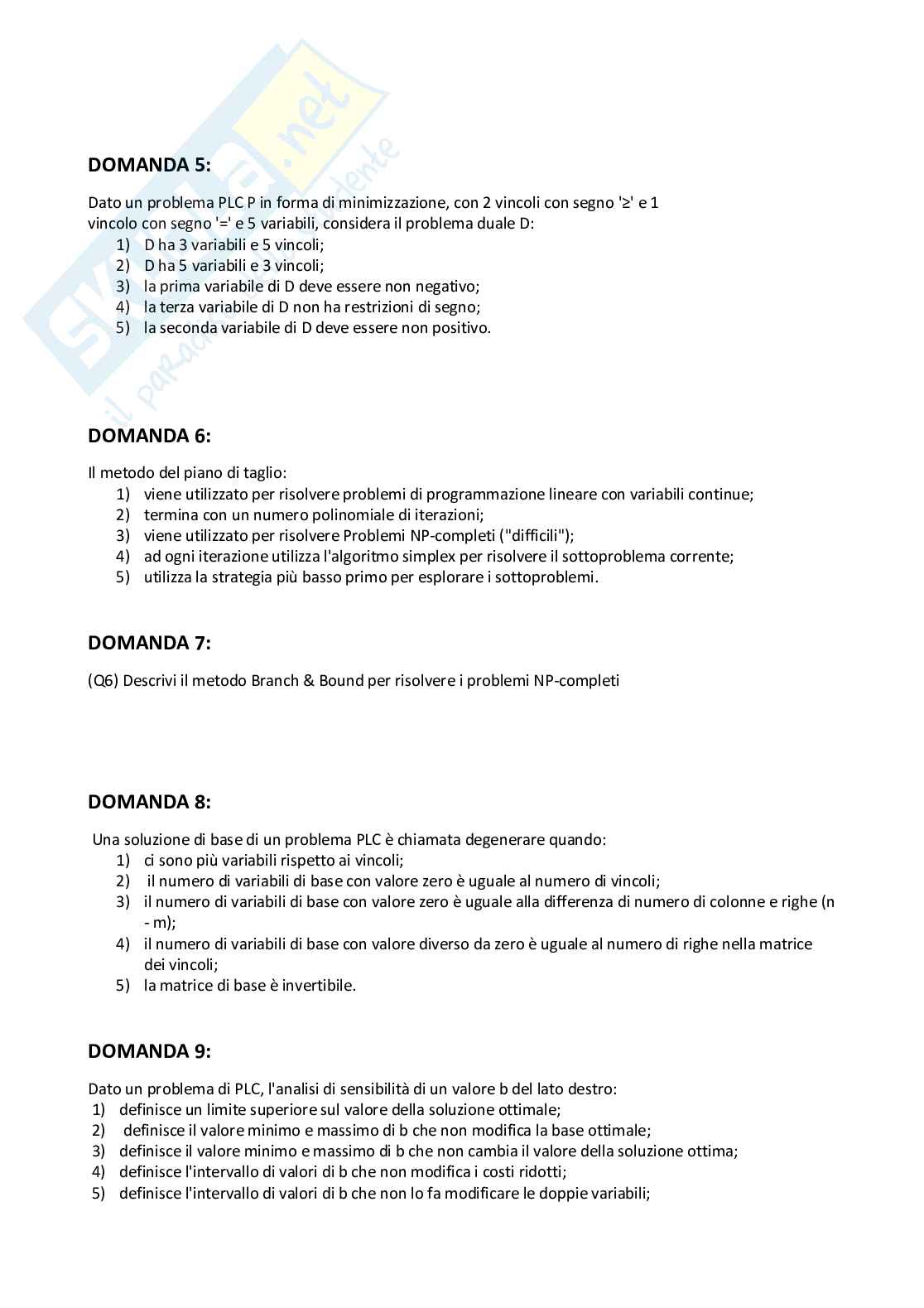 Skuola.net
il paracadute dello studente

DOMANDA 5:

Dato un problema PLC P in forma di minimizzazione, con 2 vincoli con segno '≥' e 1 vincolo con segno '=' e 5 variabili, considera il problema duale D:
1) D ha 3 variabili e 5 vincoli;
2) D ha 5 variabili e 3 vincoli;
3) la prima variabile di D deve essere non negativo;
4) la terza variabile di D non ha restrizioni di segno;
5) la seconda variabile di D deve essere non positivo.

DOMANDA 6:

Il metodo del piano di taglio:
1) viene utilizzato per risolvere problemi di programmazione lineare con variabili continue;
2) termina con un numero polinomiale di iterazioni;
3) viene utilizzato per risolvere Problemi NP-completi ("difficili");
4) ad ogni iterazione utilizza l'algoritmo simplex per risolvere il sottoproblema corrente;
5) utilizza la strategia più basso primo per esplorare i sottoproblemi.

DOMANDA 7:

(Q6) Descrivi il metodo Branch & Bound per risolvere i problemi NP-completi

DOMANDA 8:

Una soluzione di base di un problema PLC è chiamata degenerare quando:
1) ci sono più variabili rispetto ai vincoli;
2) il numero di variabili di base con valore zero è uguale al numero di vincoli;
3) il numero di variabili di base con valore zero è uguale alla differenza di numero di colonne e righe (n - m);
4) il numero di variabili di base con valore diverso da zero è uguale al numero di righe nella matrice dei vincoli;
5) la matrice di base è invertibile.

DOMANDA 9:

Dato un problema di PLC, l'analisi di sensibilità di un valore b del lato destro:
1) definisce un limite superiore sul valore della soluzione ottimale;
2) definisce il valore minimo e massimo di b che non modifica la base ottimale;
3) definisce il valore minimo e massimo di b che non cambia il valore della soluzione ottima;
4) definisce l'intervallo di valori di b che non modifica i costi ridotti;
5) definisce l'intervallo di valori di b che non lo fa modificare le doppie variabili;